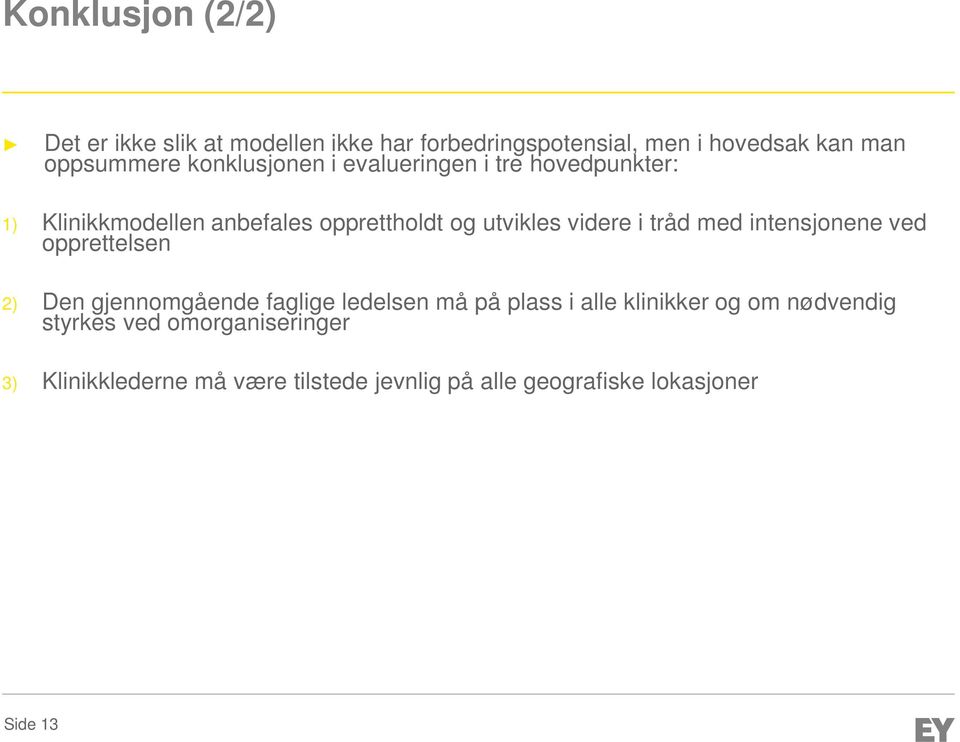 Konklusjon (2/2)

► Det er ikke slik at modellen ikke har forbedringspotensial, men i hovedsak kan man oppsummere konklusjonen i evalueringen i tre hovedpunkter:

1) Klinikkmodellen anbefales opprettholdt og utvikles videre i tråd med intensjonene ved opprettelsen

2) Den gjennomgående faglige ledelsen må på plass i alle klinikker og om nødvendig styrkes ved omorganiseringer

3) Klinikklederne må være tilstede jevnlig på alle geografiske lokasjoner

Side 13

EY